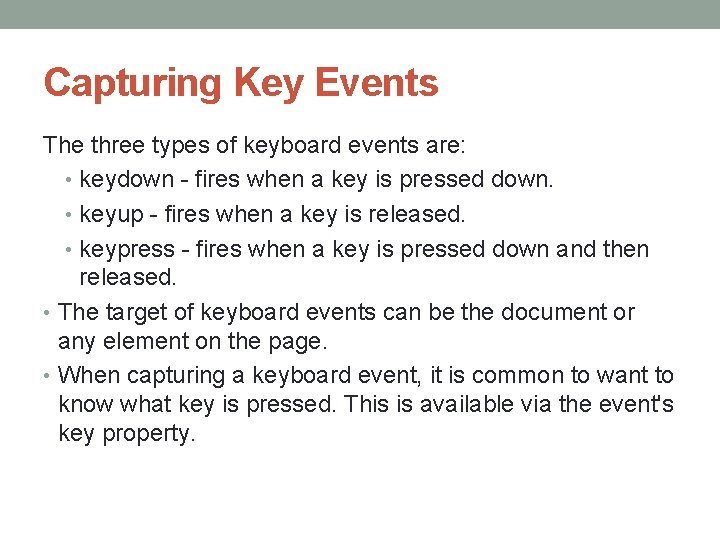 Capturing Key Events

The three types of keyboard events are:

• keydown - fires when a key is pressed down.
• keyup - fires when a key is released.
• keypress - fires when a key is pressed down and then released.

• The target of keyboard events can be the document or any element on the page.
• When capturing a keyboard event, it is common to want to know what key is pressed. This is available via the event's key property.